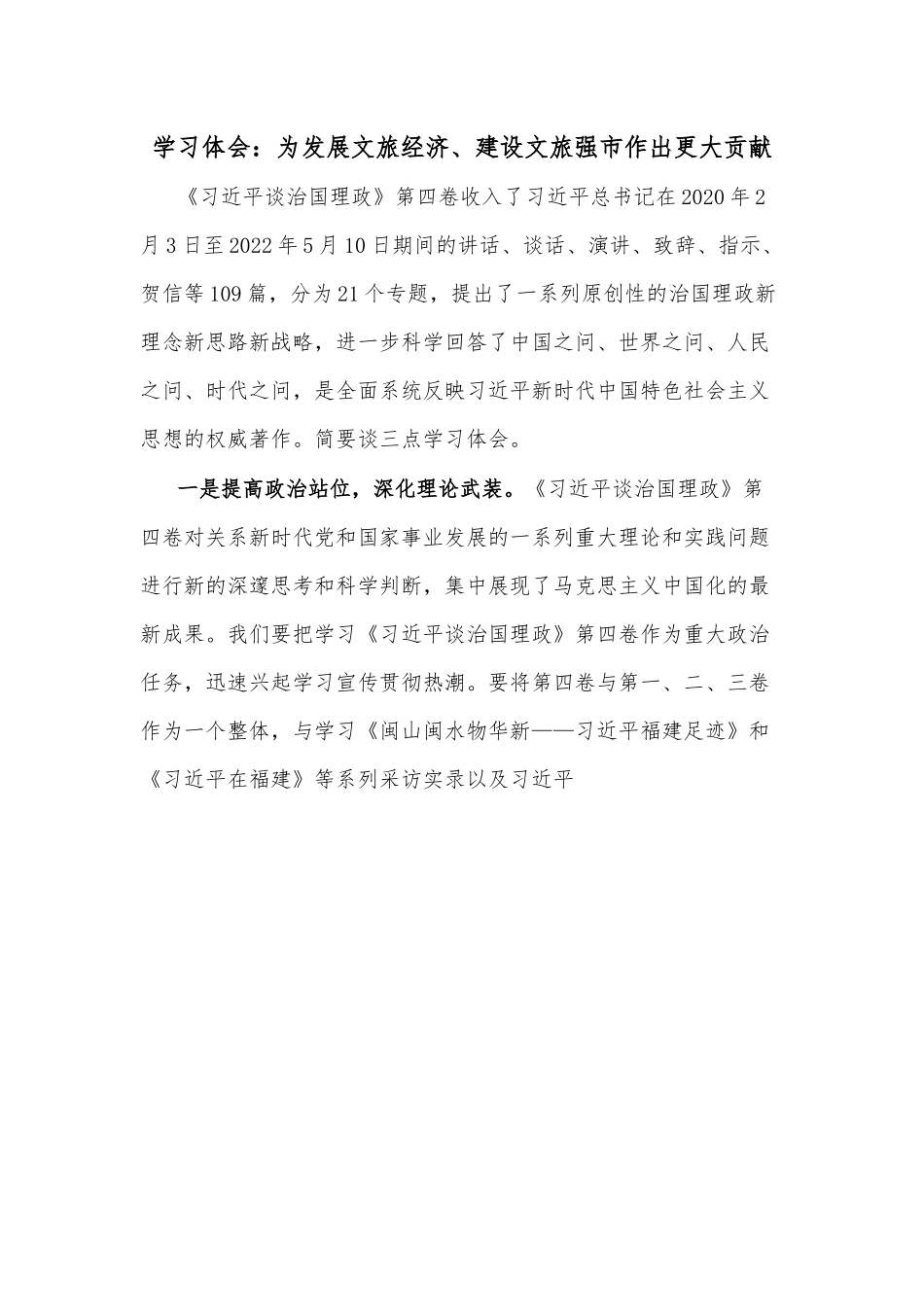 学习体会：为发展文旅经济、建设文旅强市作出更大贡献

《习近平谈治国理政》第四卷收入了习近平总书记在2020年2月3日至2022年5月10日期间的讲话、谈话、演讲、致辞、指示、贺信等109篇，分为21个专题，提出了一系列原创性的治国理政新理念新思路新战略，进一步科学回答了中国之问、世界之问、人民之问、时代之问，是全面系统反映习近平新时代中国特色社会主义思想的权威著作。简要谈三点学习体会。

一是提高政治站位，深化理论武装。《习近平谈治国理政》第四卷对关系新时代党和国家事业发展的一系列重大理论和实践问题进行新的深邃思考和科学判断，集中展现了马克思主义中国化的最新成果。我们要把学习《习近平谈治国理政》第四卷作为重大政治任务，迅速兴起学习宣传贯彻热潮。要将第四卷与第一、二、三卷作为一个整体，与学习《闽山闽水物华新——习近平福建足迹》和《习近平在福建》等系列采访实录以及习近平